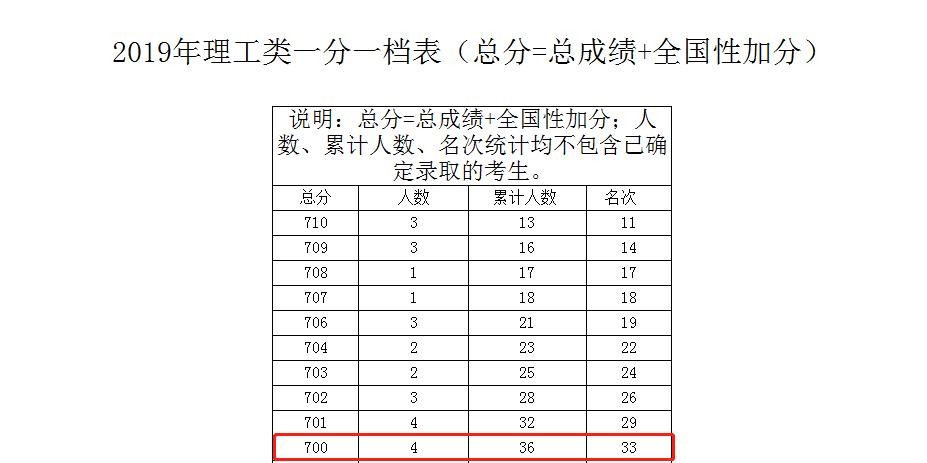 2019年理工类一分一档表（总分=总成绩+全国性加分）

| 说明：总分=总成绩+全国性加分；人数、累计人数、名次统计均不包含已确定录取的考生。 | | | |
|---|---|---|---|
| 总分 | 人数 | 累计人数 | 名次 |
| 710 | 3 | 13 | 11 |
| 709 | 3 | 16 | 14 |
| 708 | 1 | 17 | 17 |
| 707 | 1 | 18 | 18 |
| 706 | 3 | 21 | 19 |
| 704 | 2 | 23 | 22 |
| 703 | 2 | 25 | 24 |
| 702 | 3 | 28 | 26 |
| 701 | 4 | 32 | 29 |
| 700 | 4 | 36 | 33 |